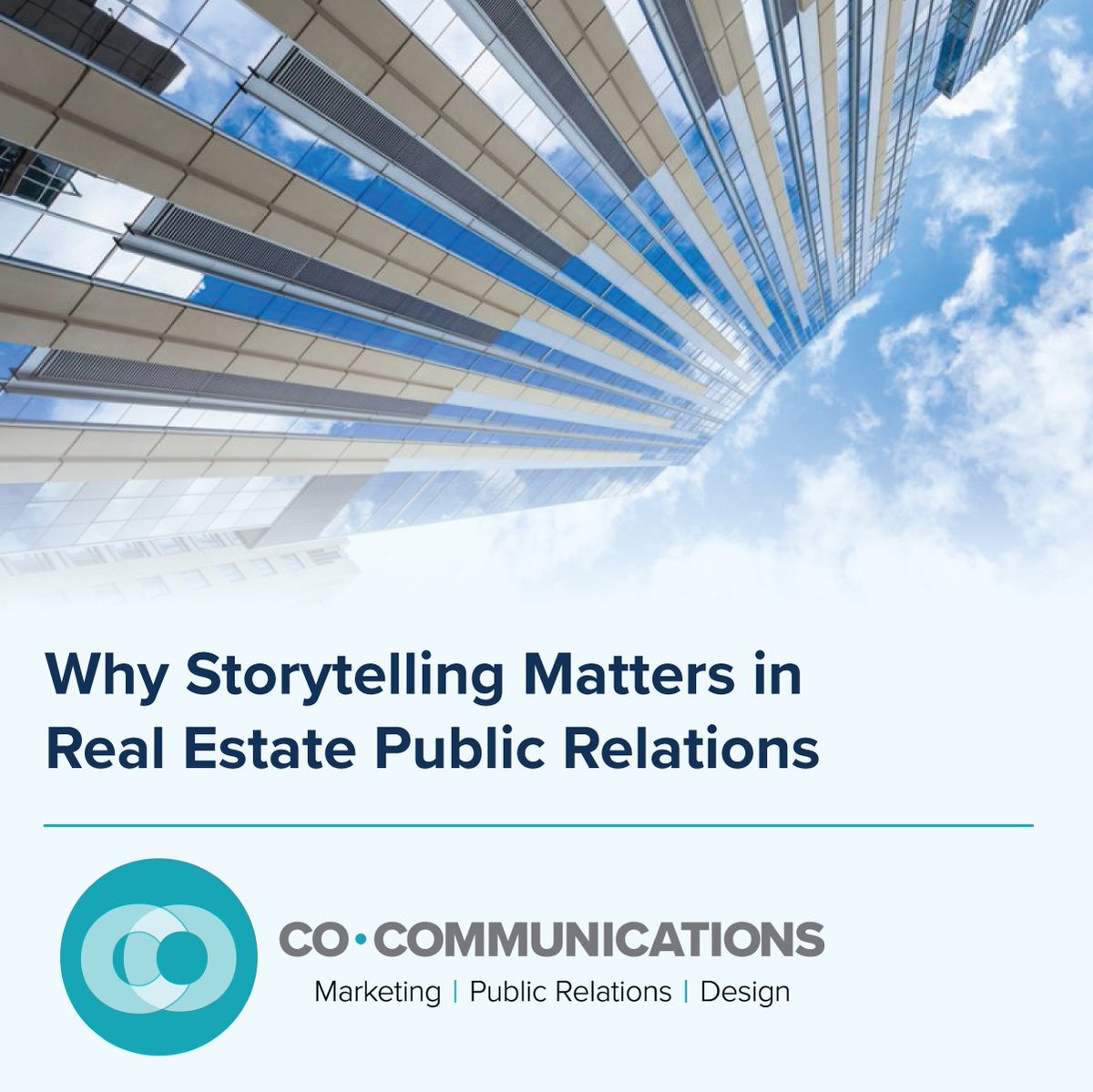 Why Storytelling Matters in Real Estate Public Relations

CO•COMMUNICATIONS
Marketing | Public Relations | Design